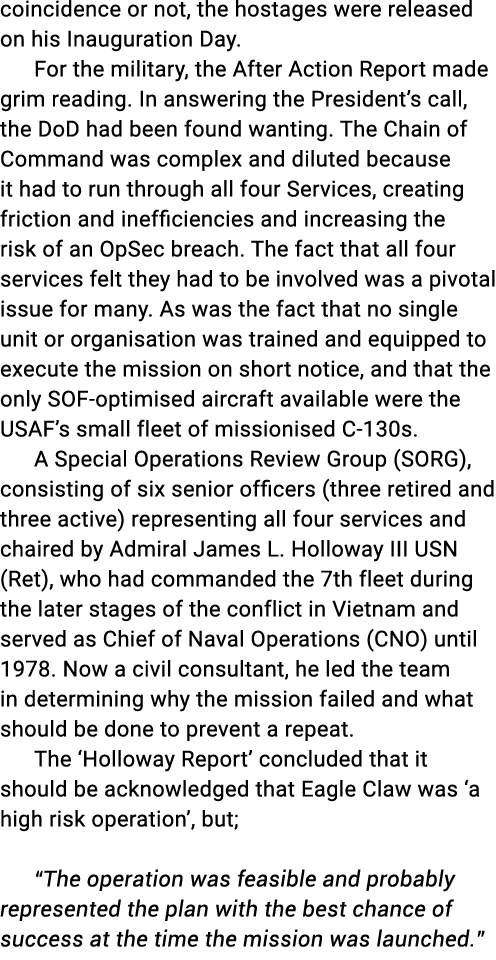 coincidence or not, the hostages were released on his Inauguration Day.

For the military, the After Action Report made grim reading. In answering the President's call, the DoD had been found wanting. The Chain of Command was complex and diluted because it had to run through all four Services, creating friction and inefficiencies and increasing the risk of an OpSec breach. The fact that all four services felt they had to be involved was a pivotal issue for many. As was the fact that no single unit or organisation was trained and equipped to execute the mission on short notice, and that the only SOF-optimised aircraft available were the USAF's small fleet of missionised C-130s.

A Special Operations Review Group (SORG), consisting of six senior officers (three retired and three active) representing all four services and chaired by Admiral James L. Holloway III USN (Ret), who had commanded the 7th fleet during the later stages of the conflict in Vietnam and served as Chief of Naval Operations (CNO) until 1978. Now a civil consultant, he led the team in determining why the mission failed and what should be done to prevent a repeat.

The 'Holloway Report' concluded that it should be acknowledged that Eagle Claw was 'a high risk operation', but;

"The operation was feasible and probably represented the plan with the best chance of success at the time the mission was launched."